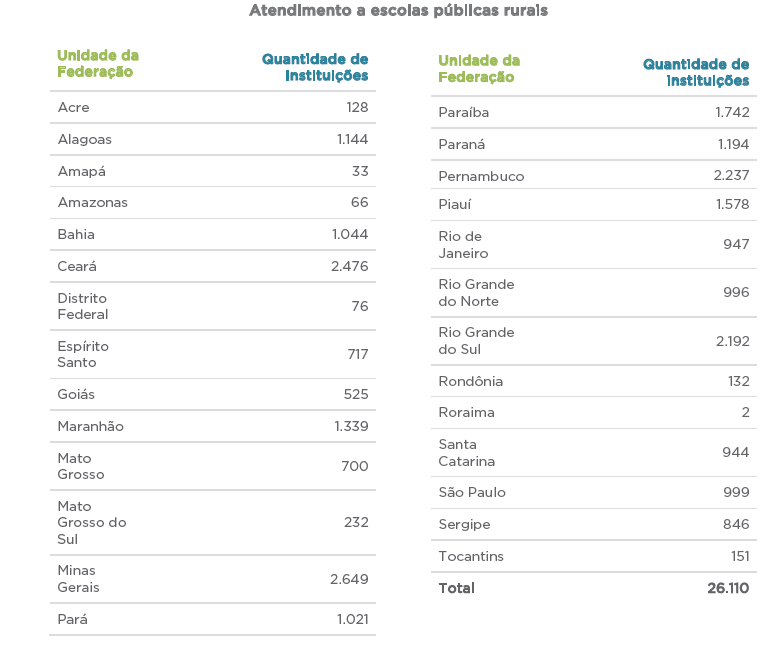 Atendimento a escolas públicas rurais

| Unidade da Federação | Quantidade de instituições |
|---|---|
| Acre | 128 |
| Alagoas | 1.144 |
| Amapá | 33 |
| Amazonas | 66 |
| Bahia | 1.044 |
| Ceará | 2.476 |
| Distrito Federal | 76 |
| Espírito Santo | 717 |
| Goiás | 525 |
| Maranhão | 1.339 |
| Mato Grosso | 700 |
| Mato Grosso do Sul | 232 |
| Minas Gerais | 2.649 |
| Pará | 1.021 |

| Unidade da Federação | Quantidade de instituições |
|---|---|
| Paraíba | 1.742 |
| Paraná | 1.194 |
| Pernambuco | 2.237 |
| Piauí | 1.578 |
| Rio de Janeiro | 947 |
| Rio Grande do Norte | 996 |
| Rio Grande do Sul | 2.192 |
| Rondônia | 132 |
| Roraima | 2 |
| Santa Catarina | 944 |
| São Paulo | 999 |
| Sergipe | 846 |
| Tocantins | 151 |
| Total | 26.110 |